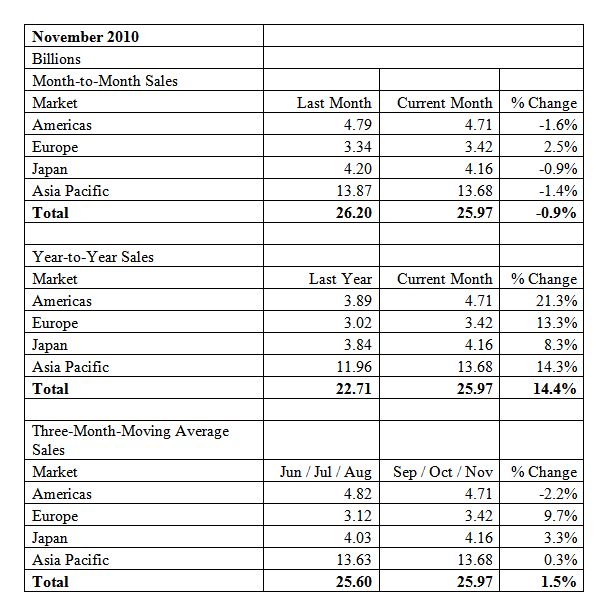 | November 2010 | | | |
|---|---|---|---|
| Billions | | | |
| Month-to-Month Sales | | | |
| Market | Last Month | Current Month | % Change |
| Americas | 4.79 | 4.71 | -1.6% |
| Europe | 3.34 | 3.42 | 2.5% |
| Japan | 4.20 | 4.16 | -0.9% |
| Asia Pacific | 13.87 | 13.68 | -1.4% |
| **Total** | **26.20** | **25.97** | **-0.9%** |
| | | | |
| Year-to-Year Sales | | | |
| Market | Last Year | Current Month | % Change |
| Americas | 3.89 | 4.71 | 21.3% |
| Europe | 3.02 | 3.42 | 13.3% |
| Japan | 3.84 | 4.16 | 8.3% |
| Asia Pacific | 11.96 | 13.68 | 14.3% |
| **Total** | **22.71** | **25.97** | **14.4%** |
| | | | |
| Three-Month-Moving Average Sales | | | |
| Market | Jun / Jul / Aug | Sep / Oct / Nov | % Change |
| Americas | 4.82 | 4.71 | -2.2% |
| Europe | 3.12 | 3.42 | 9.7% |
| Japan | 4.03 | 4.16 | 3.3% |
| Asia Pacific | 13.63 | 13.68 | 0.3% |
| **Total** | **25.60** | **25.97** | **1.5%** |